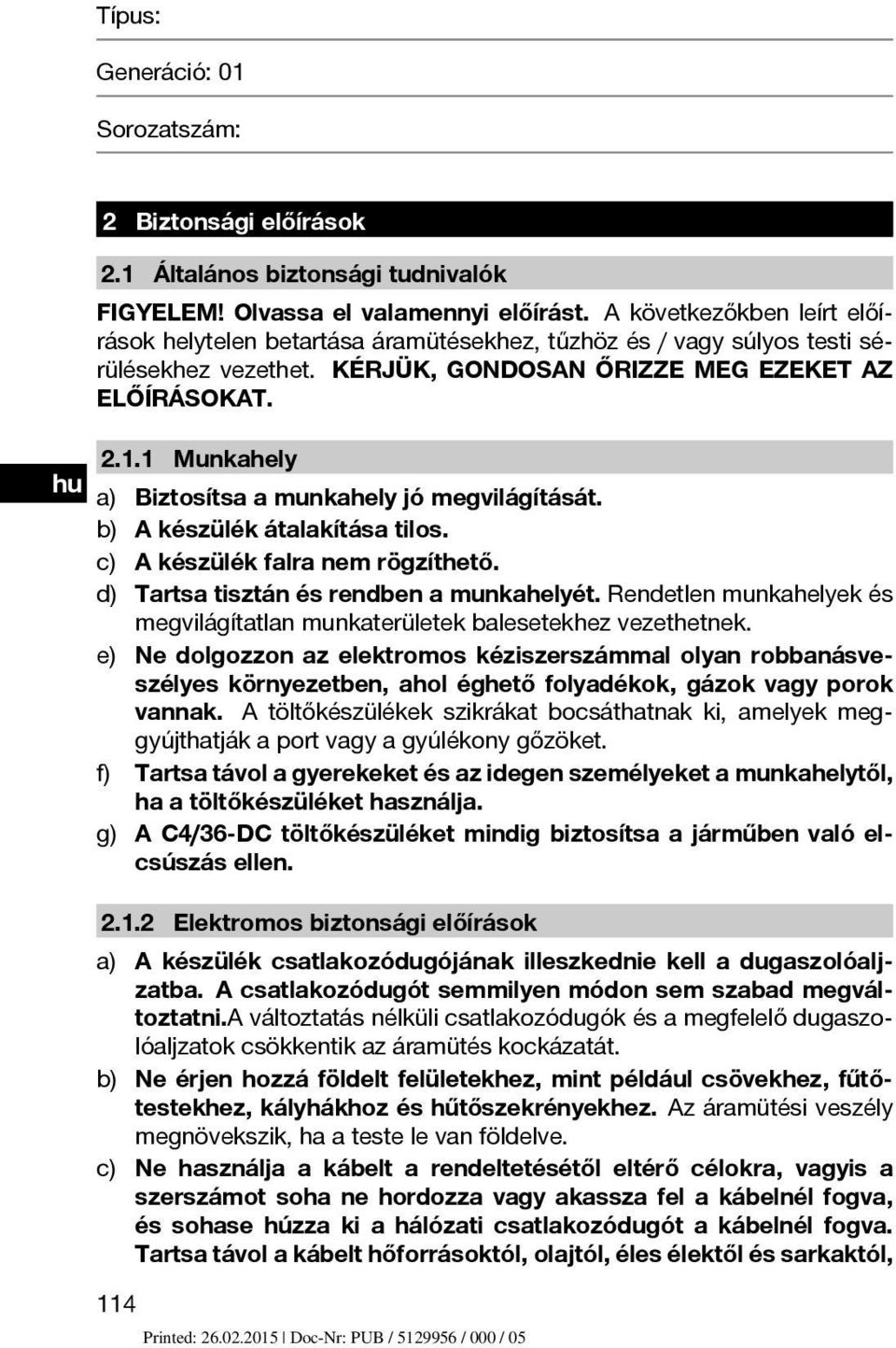 Típus:

Generáció: 01

Sorozatszám:

2 Biztonsági előírások

2.1 Általános biztonsági tudnivalók

FIGYELEM! Olvassa el valamennyi előírást. A következőkben leírt előírások helytelen betartása áramütésekhez, tűzhöz és / vagy súlyos testi sérülésekhez vezethet. KÉRJÜK, GONDOSAN ŐRIZZE MEG EZEKET AZ ELŐÍRÁSOKAT.

hu

2.1.1 Munkahely

a) Biztosítsa a munkahely jó megvilágítását.
b) A készülék átalakítása tilos.
c) A készülék falra nem rögzíthető.
d) Tartsa tisztán és rendben a munkahelyét. Rendetlen munkahelyek és megvilágítatlan munkaterületek balesetekhez vezethetnek.
e) Ne dolgozzon az elektromos kéziszerszámmal olyan robbanásveszélyes környezetben, ahol éghető folyadékok, gázok vagy porok vannak. A töltőkészülékek szikrákat bocsáthatnak ki, amelyek meggyújthatják a port vagy a gyúlékony gőzöket.
f) Tartsa távol a gyerekeket és az idegen személyeket a munkahelytől, ha a töltőkészüléket használja.
g) A C4/36-DC töltőkészüléket mindig biztosítsa a járműben való elcsúszás ellen.

2.1.2 Elektromos biztonsági előírások

a) A készülék csatlakozódugójának illeszkednie kell a dugaszolóaljzatba. A csatlakozódugót semmilyen módon sem szabad megváltoztatni.A változtatás nélküli csatlakozódugók és a megfelelő dugaszolóaljzatok csökkentik az áramütés kockázatát.
b) Ne érjen hozzá földelt felületekhez, mint például csövekhez, fűtőtestekhez, kályhákhoz és hűtőszekrényekhez. Az áramütési veszély megnövekszik, ha a teste le van földelve.
c) Ne használja a kábelt a rendeltetésétől eltérő célokra, vagyis a szerszámot soha ne hordozza vagy akassza fel a kábelnél fogva, és sohase húzza ki a hálózati csatlakozódugót a kábelnél fogva. Tartsa távol a kábelt hőforrásoktól, olajtól, éles élektől és sarkaktól,

114

Printed: 26.02.2015 | Doc-Nr: PUB / 5129956 / 000 / 05